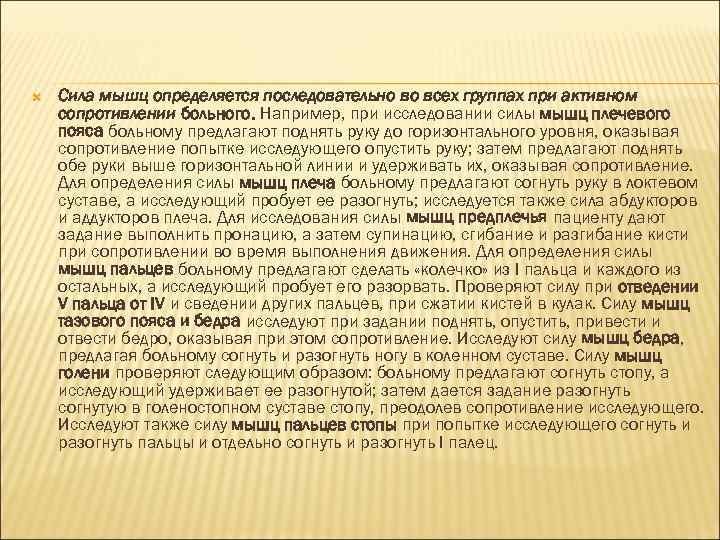 Сила мышц определяется последовательно во всех группах при активном сопротивлении больного. Например, при исследовании силы мышц плечевого пояса больному предлагают поднять руку до горизонтального уровня, оказывая сопротивление попытке исследующего опустить руку; затем предлагают поднять обе руки выше горизонтальной линии и удерживать их, оказывая сопротивление. Для определения силы мышц плеча больному предлагают согнуть руку в локтевом суставе, а исследующий пробует ее разогнуть; исследуется также сила абдукторов и аддукторов плеча. Для исследования силы мышц предплечья пациенту дают задание выполнить пронацию, а затем супинацию, сгибание и разгибание кисти при сопротивлении во время выполнения движения. Для определения силы мышц пальцев больному предлагают сделать «колечко» из I пальца и каждого из остальных, а исследующий пробует его разорвать. Проверяют силу при отведении V пальца от IV и сведении других пальцев, при сжатии кистей в кулак. Силу мышц тазового пояса и бедра исследуют при задании поднять, опустить, привести и отвести бедро, оказывая при этом сопротивление. Исследуют силу мышц бедра, предлагая больному согнуть и разогнуть ногу в коленном суставе. Силу мышц голени проверяют следующим образом: больному предлагают согнуть стопу, а исследующий удерживает ее разогнутой; затем дается задание разогнуть согнутую в голеностопном суставе стопу, преодолев сопротивление исследующего. Исследуют также силу мышц пальцев стопы при попытке исследующего согнуть и разогнуть пальцы и отдельно согнуть и разогнуть I палец.